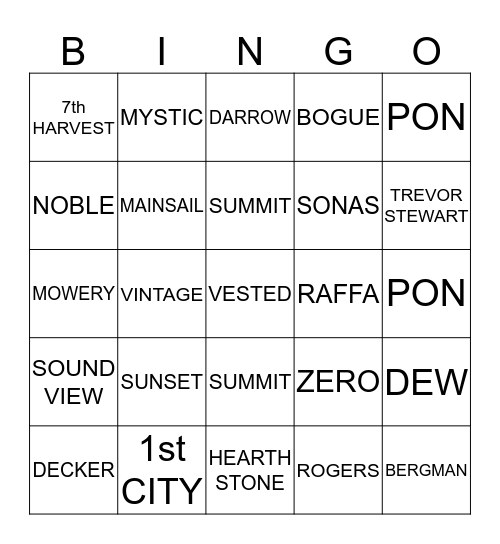 | B | I | N | G | O |
|---|---|---|---|---|
| 7th HARVEST | MYSTIC | DARROW | BOGUE | PON |
| NOBLE | MAINSAIL | SUMMIT | SONAS | TREVOR STEWART |
| MOWERY | VINTAGE | VESTED | RAFFA | PON |
| SOUND VIEW | SUNSET | SUMMIT | ZERO | DEW |
| DECKER | 1st CITY | HEARTH STONE | ROGERS | BERGMAN |